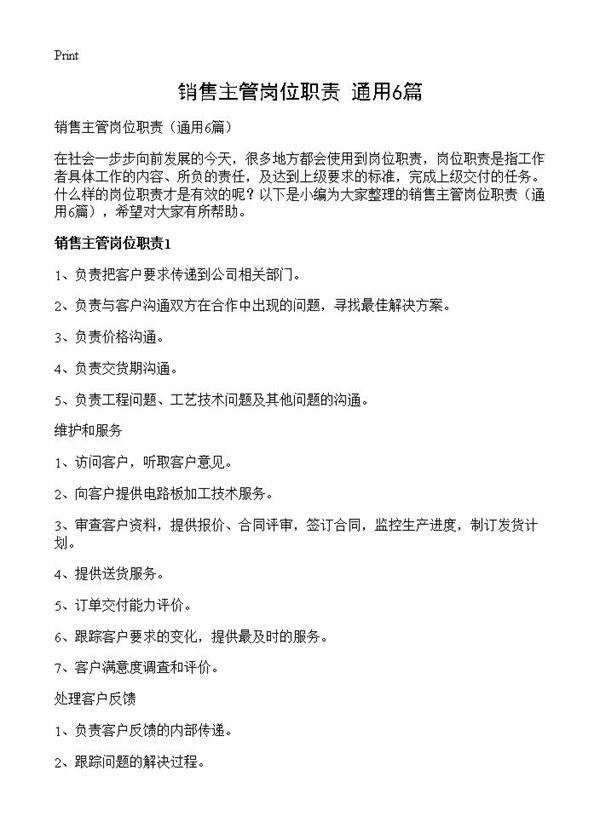 Print

销售主管岗位职责 通用6篇

销售主管岗位职责（通用6篇）

在社会一步步向前发展的今天，很多地方都会使用到岗位职责，岗位职责是指工作者具体工作的内容、所负的责任，及达到上级要求的标准，完成上级交付的任务。什么样的岗位职责才是有效的呢？以下是小编为大家整理的销售主管岗位职责（通用6篇），希望对大家有所帮助。

销售主管岗位职责1

1、负责把客户要求传递到公司相关部门。

2、负责与客户沟通双方在合作中出现的问题，寻找最佳解决方案。

3、负责价格沟通。

4、负责交货期沟通。

5、负责工程问题、工艺技术问题及其他问题的沟通。

维护和服务

1、访问客户，听取客户意见。

2、向客户提供电路板加工技术服务。

3、审查客户资料，提供报价、合同评审，签订合同，监控生产进度，制订发货计划。

4、提供送货服务。

5、订单交付能力评价。

6、跟踪客户要求的变化，提供最及时的服务。

7、客户满意度调查和评价。

处理客户反馈

1、负责客户反馈的内部传递。

2、跟踪问题的解决过程。